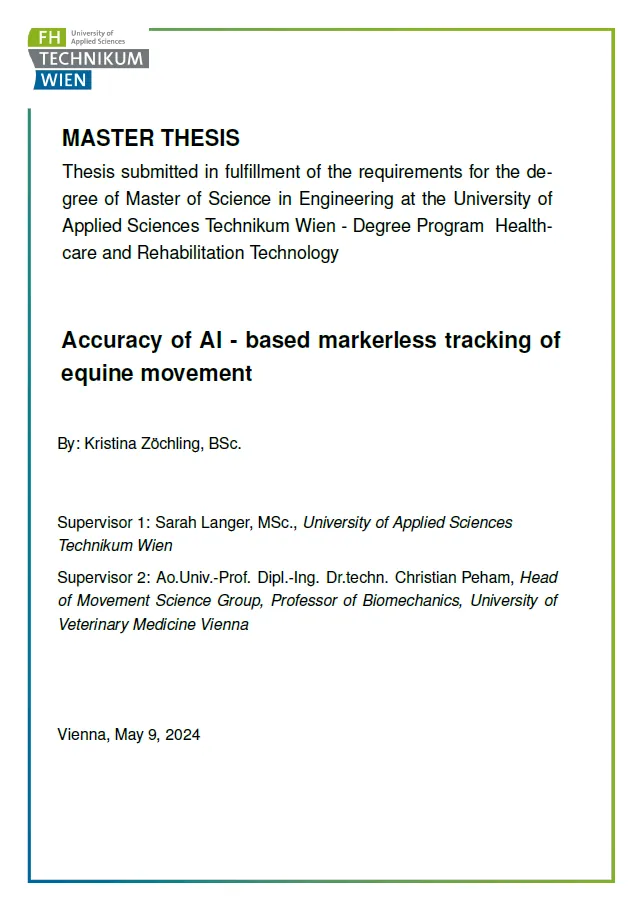 FH University of Applied Sciences
TECHNIKUM
WIEN

MASTER THESIS

Thesis submitted in fulfillment of the requirements for the degree of Master of Science in Engineering at the University of Applied Sciences Technikum Wien - Degree Program Healthcare and Rehabilitation Technology

Accuracy of AI - based markerless tracking of equine movement

By: Kristina Zöchling, BSc.

Supervisor 1: Sarah Langer, MSc., University of Applied Sciences Technikum Wien

Supervisor 2: Ao.Univ.-Prof. Dipl.-Ing. Dr.techn. Christian Peham, Head of Movement Science Group, Professor of Biomechanics, University of Veterinary Medicine Vienna

Vienna, May 9, 2024